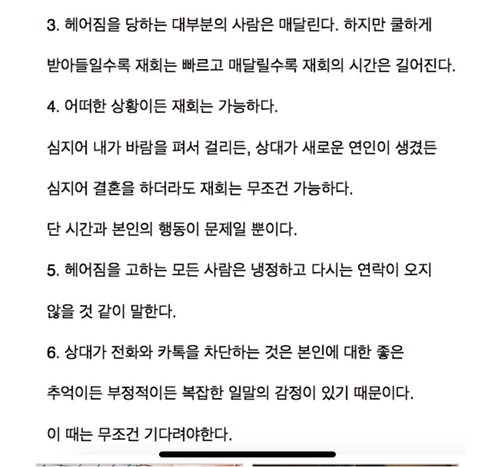 3. 헤어짐을 당하는 대부분의 사람은 매달린다. 하지만 쿨하게 받아들일수록 재회는 빠르고 매달릴수록 재회의 시간은 길어진다.

4. 어떠한 상황이든 재회는 가능하다.

심지어 내가 바람을 펴서 걸리든, 상대가 새로운 연인이 생겼든 심지어 결혼을 하더라도 재회는 무조건 가능하다.

단 시간과 본인의 행동이 문제일 뿐이다.

5. 헤어짐을 고하는 모든 사람은 냉정하고 다시는 연락이 오지 않을 것 같이 말한다.

6. 상대가 전화와 카톡을 차단하는 것은 본인에 대한 좋은 추억이든 부정적이든 복잡한 일말의 감정이 있기 때문이다.

이 때는 무조건 기다려야한다.